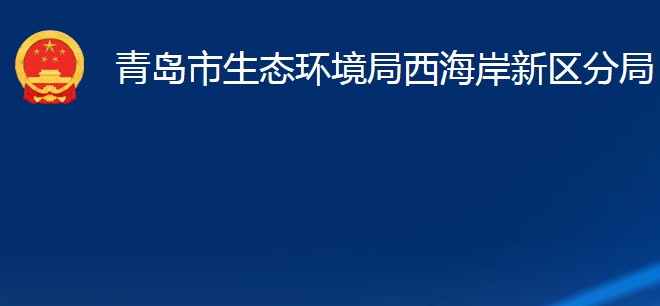 青岛市生态环境局西海岸新区分局